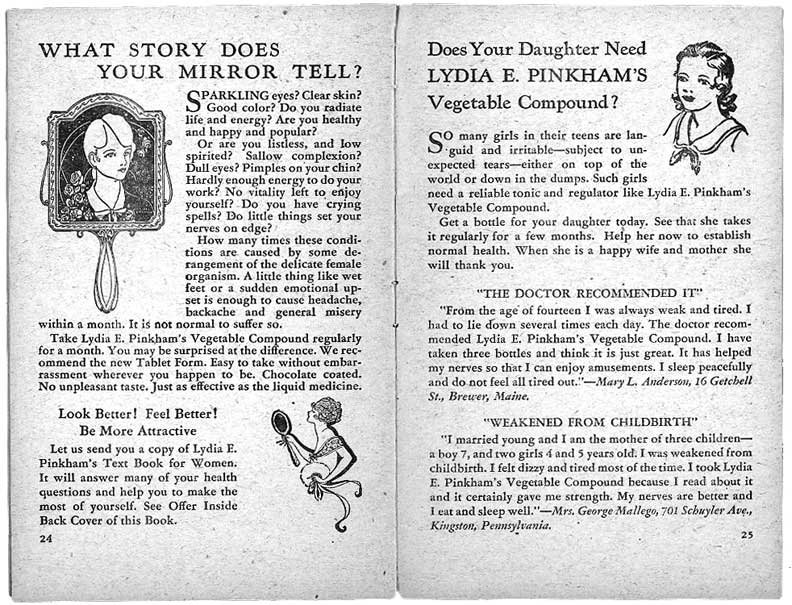 WHAT STORY DOES YOUR MIRROR TELL?

SPARKLING eyes? Clear skin? Good color? Do you radiate life and energy? Are you healthy and happy and popular?

Or are you listless, and low spirited? Sallow complexion? Dull eyes? Pimples on your chin? Hardly enough energy to do your work? No vitality left to enjoy yourself? Do you have crying spells? Do little things set your nerves on edge?

How many times these conditions are caused by some derangement of the delicate female organism. A little thing like wet feet or a sudden emotional upset is enough to cause headache, backache and general misery within a month. It is not normal to suffer so.

Take Lydia E. Pinkham's Vegetable Compound regularly for a month. You may be surprised at the difference. We recommend the new Tablet Form. Easy to take without embarrassment wherever you happen to be. Chocolate coated. No unpleasant taste. Just as effective as the liquid medicine.

Look Better! Feel Better! Be More Attractive

Let us send you a copy of Lydia E. Pinkham's Text Book for Women. It will answer many of your health questions and help you to make the most of yourself. See Offer Inside Back Cover of this Book.

24

Does Your Daughter Need LYDIA E. PINKHAM'S Vegetable Compound?

SO many girls in their teens are languid and irritable—subject to unexpected tears—either on top of the world or down in the dumps. Such girls need a reliable tonic and regulator like Lydia E. Pinkham's Vegetable Compound.

Get a bottle for your daughter today. See that she takes it regularly for a few months. Help her now to establish normal health. When she is a happy wife and mother she will thank you.

"THE DOCTOR RECOMMENDED IT"

"From the age of fourteen I was always weak and tired. I had to lie down several times each day. The doctor recommended Lydia E. Pinkham's Vegetable Compound. I have taken three bottles and think it is just great. It has helped my nerves so that I can enjoy amusements. I sleep peacefully and do not feel all tired out."—Mary L. Anderson, 16 Getchell St., Brewer, Maine.

"WEAKENED FROM CHILDBIRTH"

"I married young and I am the mother of three children—a boy 7, and two girls 4 and 5 years old. I was weakened from childbirth. I felt dizzy and tired most of the time. I took Lydia E. Pinkham's Vegetable Compound because I read about it and it certainly gave me strength. My nerves are better and I eat and sleep well."—Mrs. George Mallego, 701 Schuyler Ave., Kingston, Pennsylvania.

25